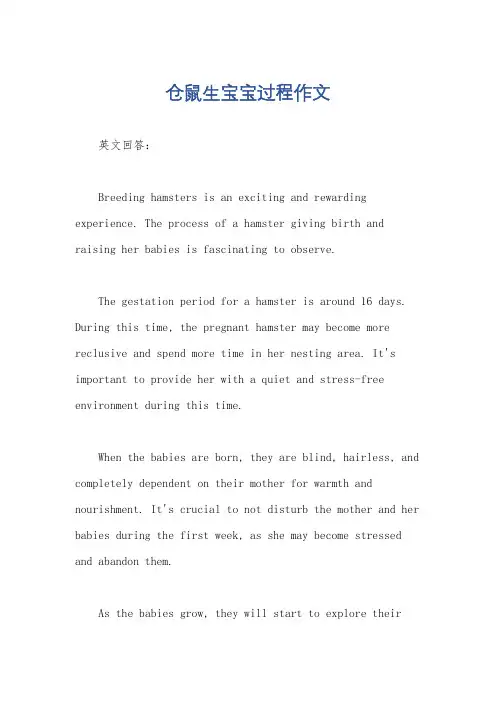 仓鼠生宝宝过程作文

英文回答：

Breeding hamsters is an exciting and rewarding experience. The process of a hamster giving birth and raising her babies is fascinating to observe.

The gestation period for a hamster is around 16 days. During this time, the pregnant hamster may become more reclusive and spend more time in her nesting area. It's important to provide her with a quiet and stress-free environment during this time.

When the babies are born, they are blind, hairless, and completely dependent on their mother for warmth and nourishment. It's crucial to not disturb the mother and her babies during the first week, as she may become stressed and abandon them.

As the babies grow, they will start to explore their